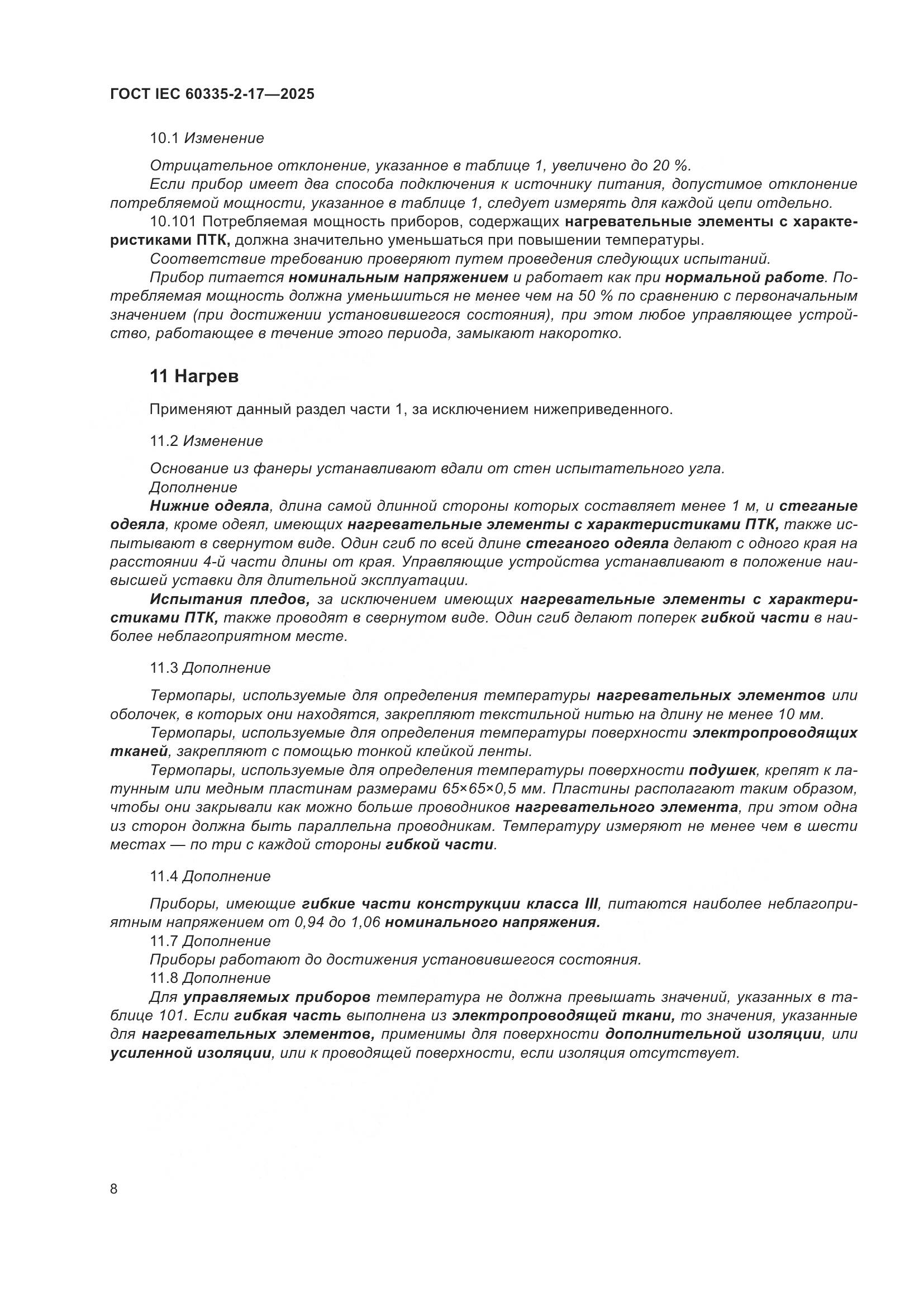 ГОСТ IEC 60335-2-17—2025

10.1 Изменение

Отрицательное отклонение, указанное в таблице 1, увеличено до 20 %.

Если прибор имеет два способа подключения к источнику питания, допустимое отклонение потребляемой мощности, указанное в таблице 1, следует измерять для каждой цепи отдельно.

10.101 Потребляемая мощность приборов, содержащих нагревательные элементы с характеристиками ПТК, должна значительно уменьшаться при повышении температуры.

Соответствие требованию проверяют путем проведения следующих испытаний.

Прибор питается номинальным напряжением и работает как при нормальной работе. Потребляемая мощность должна уменьшиться не менее чем на 50 % по сравнению с первоначальным значением (при достижении установившегося состояния), при этом любое управляющее устройство, работающее в течение этого периода, замыкают накоротко.

11 Нагрев

Применяют данный раздел части 1, за исключением нижеприведенного.

11.2 Изменение

Основание из фанеры устанавливают вдали от стен испытательного угла.

Дополнение

Нижние одеяла, длина самой длинной стороны которых составляет менее 1 м, и стеганые одеяла, кроме одеял, имеющих нагревательные элементы с характеристиками ПТК, также испытывают в свернутом виде. Один сгиб по всей длине стеганого одеяла делают с одного края на расстоянии 4-й части длины от края. Управляющие устройства устанавливают в положение наивысшей уставки для длительной эксплуатации.

Испытания пледов, за исключением имеющих нагревательные элементы с характеристиками ПТК, также проводят в свернутом виде. Один сгиб делают поперек гибкой части в наиболее неблагоприятном месте.

11.3 Дополнение

Термопары, используемые для определения температуры нагревательных элементов или оболочек, в которых они находятся, закрепляют текстильной нитью на длину не менее 10 мм.

Термопары, используемые для определения температуры поверхности электропроводящих тканей, закрепляют с помощью тонкой клейкой ленты.

Термопары, используемые для определения температуры поверхности подушек, крепят к латунным или медным пластинам размерами 65×65×0,5 мм. Пластины располагают таким образом, чтобы они закрывали как можно больше проводников нагревательного элемента, при этом одна из сторон должна быть параллельна проводникам. Температуру измеряют не менее чем в шести местах — по три с каждой стороны гибкой части.

11.4 Дополнение

Приборы, имеющие гибкие части конструкции класса III, питаются наиболее неблагоприятным напряжением от 0,94 до 1,06 номинального напряжения.

11.7 Дополнение

Приборы работают до достижения установившегося состояния.

11.8 Дополнение

Для управляемых приборов температура не должна превышать значений, указанных в таблице 101. Если гибкая часть выполнена из электропроводящей ткани, то значения, указанные для нагревательных элементов, применимы для поверхности дополнительной изоляции, или усиленной изоляции, или к проводящей поверхности, если изоляция отсутствует.

8